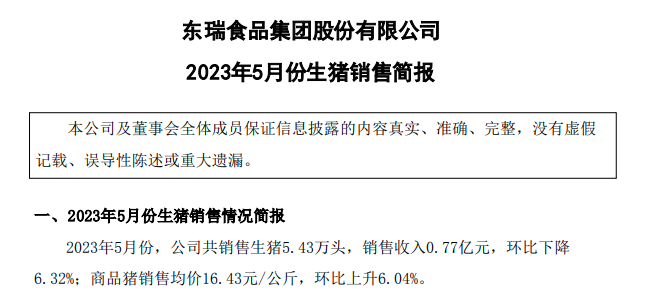 东瑞食品集团股份有限公司

2023年5月份生猪销售简报

本公司及董事会全体成员保证信息披露的内容真实、准确、完整，没有虚假记载、误导性陈述或重大遗漏。

一、2023年5月份生猪销售情况简报

2023年5月份，公司共销售生猪5.43万头，销售收入0.77亿元，环比下降6.32%；商品猪销售均价16.43元/公斤，环比上升6.04%。